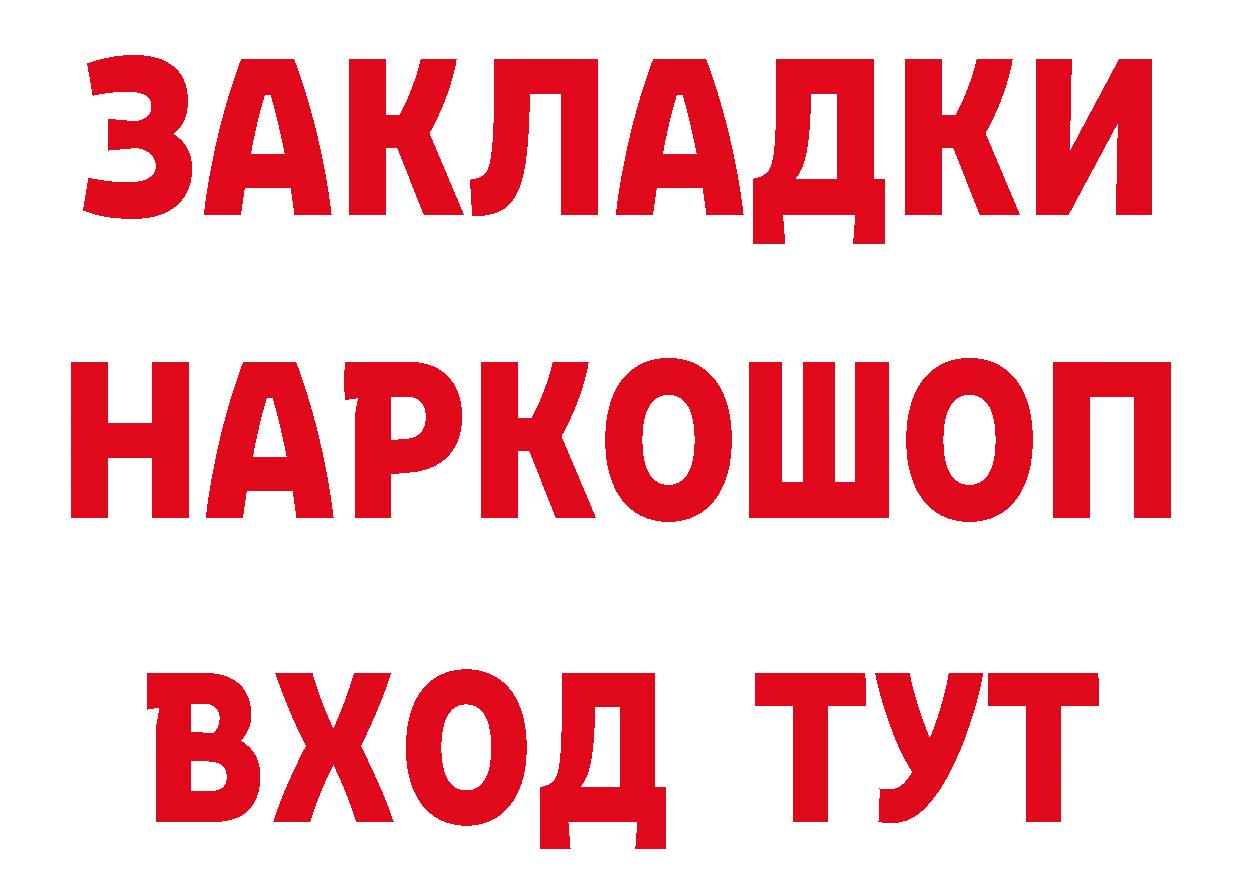 ЗАКЛАДКИ НАРКОШОП ВХОД ТУТ